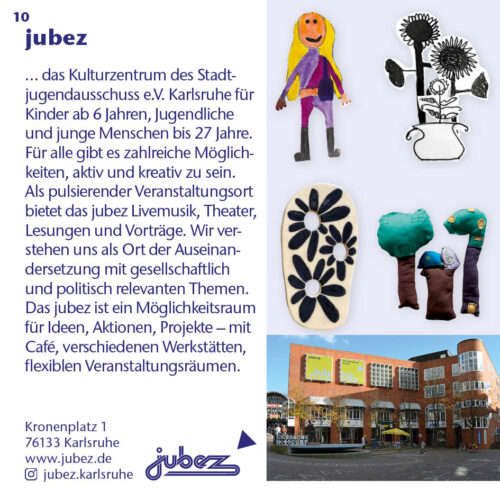 10
jubez

... das Kulturzentrum des Stadtjugendausschuss e.V. Karlsruhe für Kinder ab 6 Jahren, Jugendliche und junge Menschen bis 27 Jahre. Für alle gibt es zahlreiche Möglichkeiten, aktiv und kreativ zu sein. Als pulsierender Veranstaltungsort bietet das jubez Livemusik, Theater, Lesungen und Vorträge. Wir verstehen uns als Ort der Auseinandersetzung mit gesellschaftlich und politisch relevanten Themen. Das jubez ist ein Möglichkeitsraum für Ideen, Aktionen, Projekte – mit Café, verschiedenen Werkstätten, flexiblen Veranstaltungsräumen.

Kronenplatz 1
76133 Karlsruhe
www.jubez.de
jubez.karlsruhe

jubez